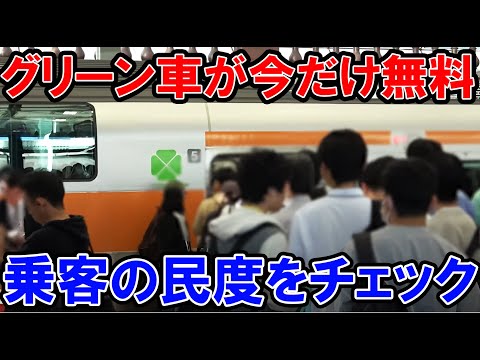 グリーン車が今だけ無料

5

乗客の民度をチェック